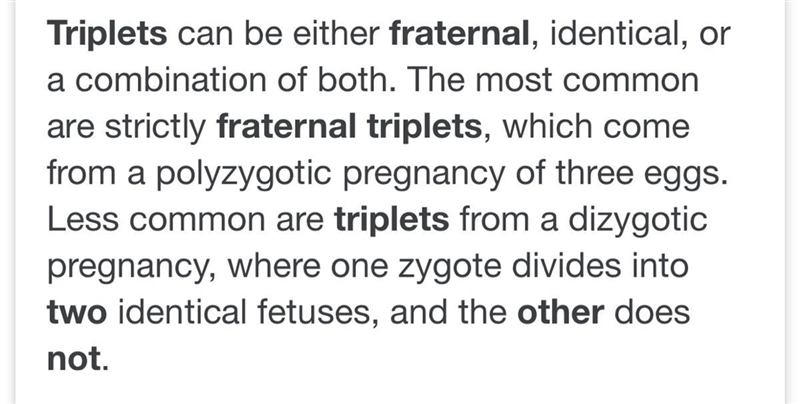 Triplets can be either fraternal, identical, or a combination of both. The most common are strictly fraternal triplets, which come from a polyzygotic pregnancy of three eggs. Less common are triplets from a dizygotic pregnancy, where one zygote divides into two identical fetuses, and the other does not.